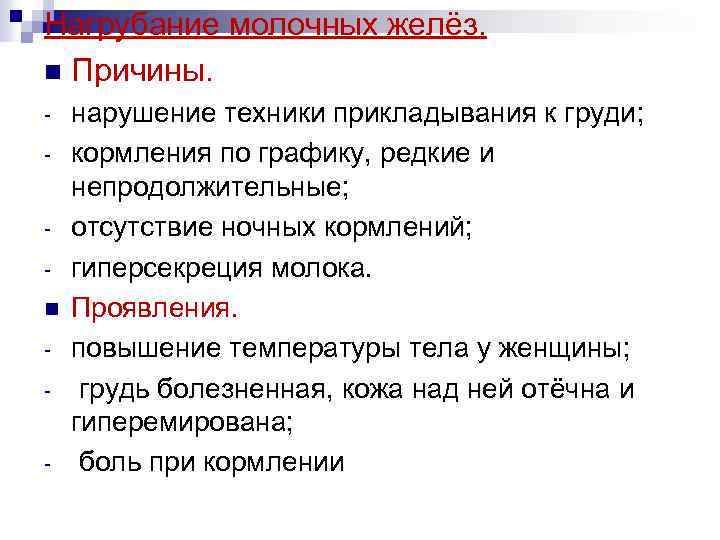 Нагрубание молочных желёз.

Причины.

- нарушение техники прикладывания к груди;
- кормления по графику, редкие и непродолжительные;
- отсутствие ночных кормлений;
- гиперсекреция молока.

Проявления.

- повышение температуры тела у женщины;
- грудь болезненная, кожа над ней отёчна и гиперемирована;
- боль при кормлении